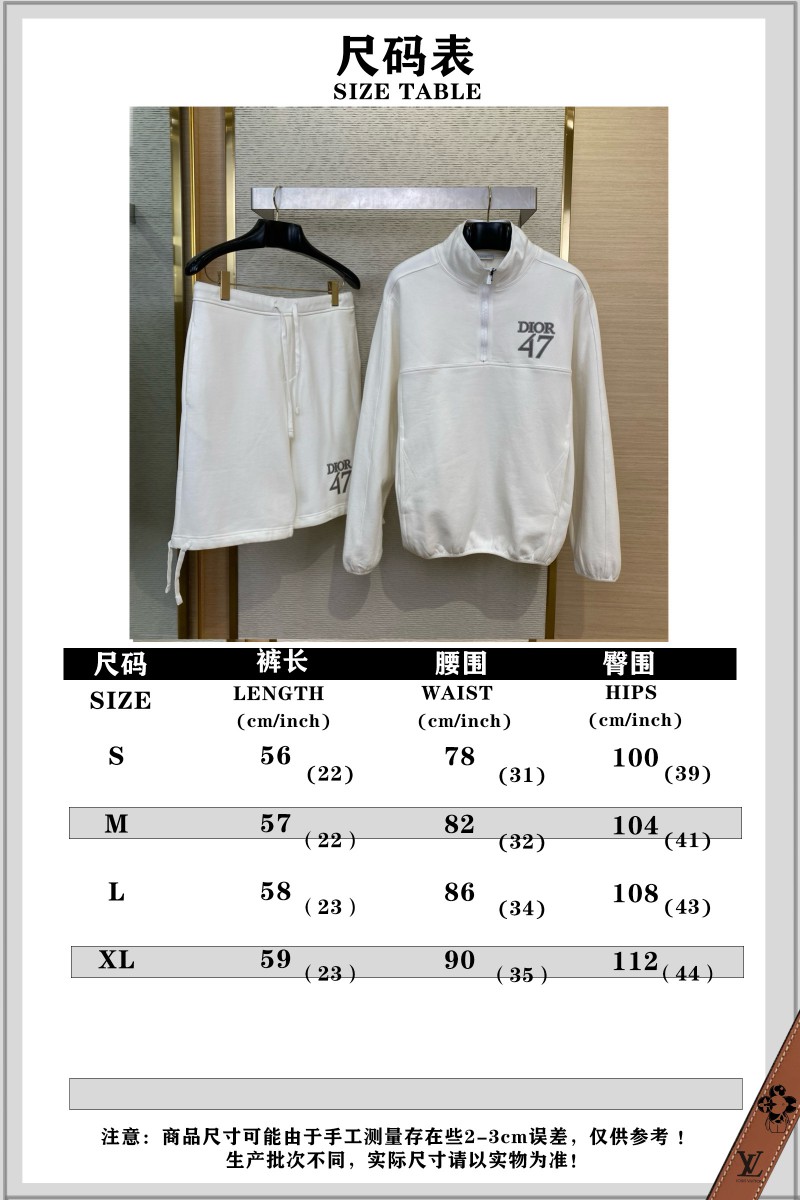 尺码表
SIZE TABLE

DIOR 47

DIOR 47

| 尺码 SIZE | 裤长 LENGTH (cm/inch) | 腰围 WAIST (cm/inch) | 臀围 HIPS (cm/inch) |
|---|---|---|---|
| S | 56 (22) | 78 (31) | 100 (39) |
| M | 57 (22) | 82 (32) | 104 (41) |
| L | 58 (23) | 86 (34) | 108 (43) |
| XL | 59 (23) | 90 (35) | 112 (44) |

注意：商品尺寸可能由于手工测量存在些2-3cm误差，仅供参考！
生产批次不同，实际尺寸请以实物为准！

LV